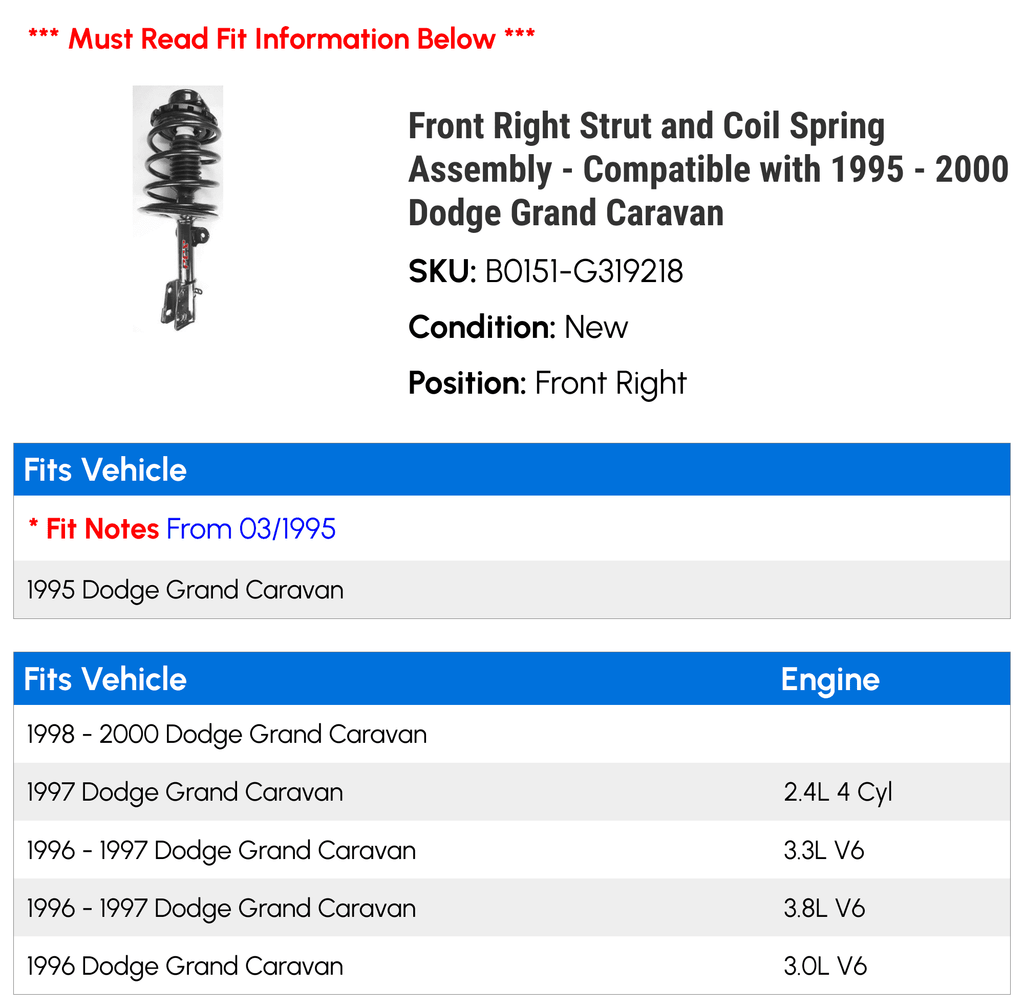 *** Must Read Fit Information Below ***

Front Right Strut and Coil Spring Assembly - Compatible with 1995 - 2000 Dodge Grand Caravan

SKU: B0151-G319218

Condition: New

Position: Front Right

| Fits Vehicle |
|---|
| * Fit Notes From 03/1995 |
| 1995 Dodge Grand Caravan |

| Fits Vehicle | Engine |
|---|---|
| 1998 - 2000 Dodge Grand Caravan | |
| 1997 Dodge Grand Caravan | 2.4L 4 Cyl |
| 1996 - 1997 Dodge Grand Caravan | 3.3L V6 |
| 1996 - 1997 Dodge Grand Caravan | 3.8L V6 |
| 1996 Dodge Grand Caravan | 3.0L V6 |